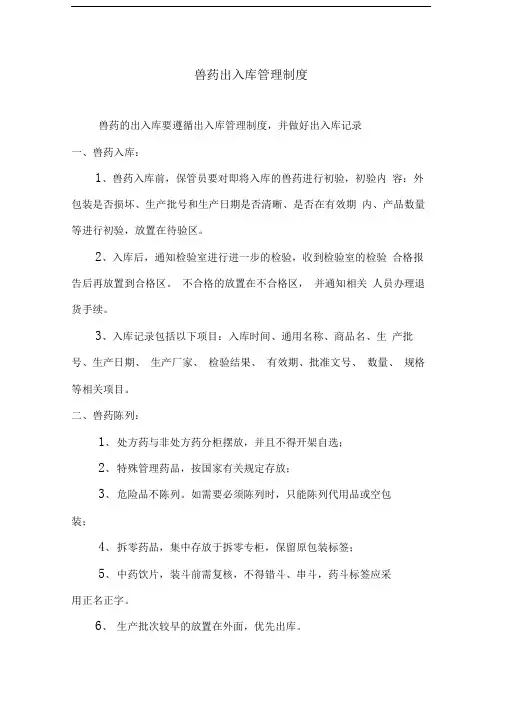 兽药出入库管理制度

兽药的出入库要遵循出入库管理制度，并做好出入库记录

一、兽药入库：

1、兽药入库前，保管员要对即将入库的兽药进行初验，初验内 容：外包装是否损坏、生产批号和生产日期是否清晰、是否在有效期 内、产品数量等进行初验，放置在待验区。

2、入库后，通知检验室进行进一步的检验，收到检验室的检验 合格报告后再放置到合格区。 不合格的放置在不合格区， 并通知相关 人员办理退货手续。

3、入库记录包括以下项目：入库时间、通用名称、商品名、生 产批号、生产日期、 生产厂家、 检验结果、 有效期、批准文号、 数量、 规格等相关项目。

二、兽药陈列：

1、处方药与非处方药分柜摆放，并且不得开架自选；

2、特殊管理药品，按国家有关规定存放；

3、危险品不陈列。如需要必须陈列时，只能陈列代用品或空包装；

4、拆零药品，集中存放于拆零专柜，保留原包装标签；

5、中药饮片，装斗前需复核，不得错斗、串斗，药斗标签应采用正名正字。

6、 生产批次较早的放置在外面，优先出库。